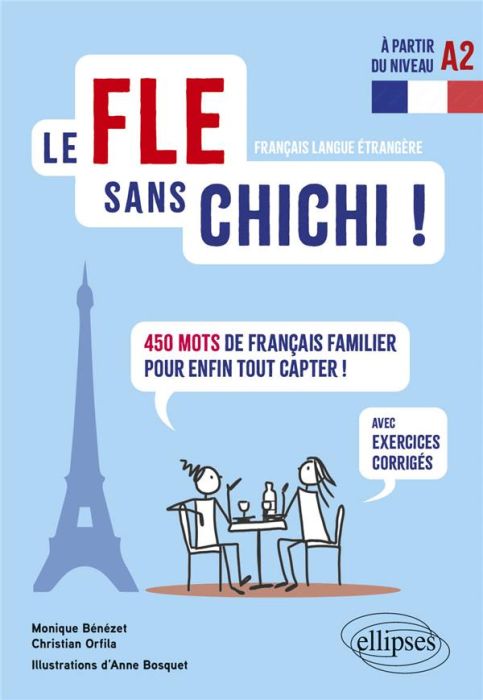 À PARTIR DU NIVEAU A2

LE FLE SANS CHICHI !

FRANÇAIS LANGUE ÉTRANGÈRE

450 MOTS DE FRANÇAIS FAMILIER POUR ENFIN TOUT CAPTER !

AVEC EXERCICES CORRIGÉS

Monique Bénézet
Christian Orfila
Illustrations d'Anne Bosquet

ellipses